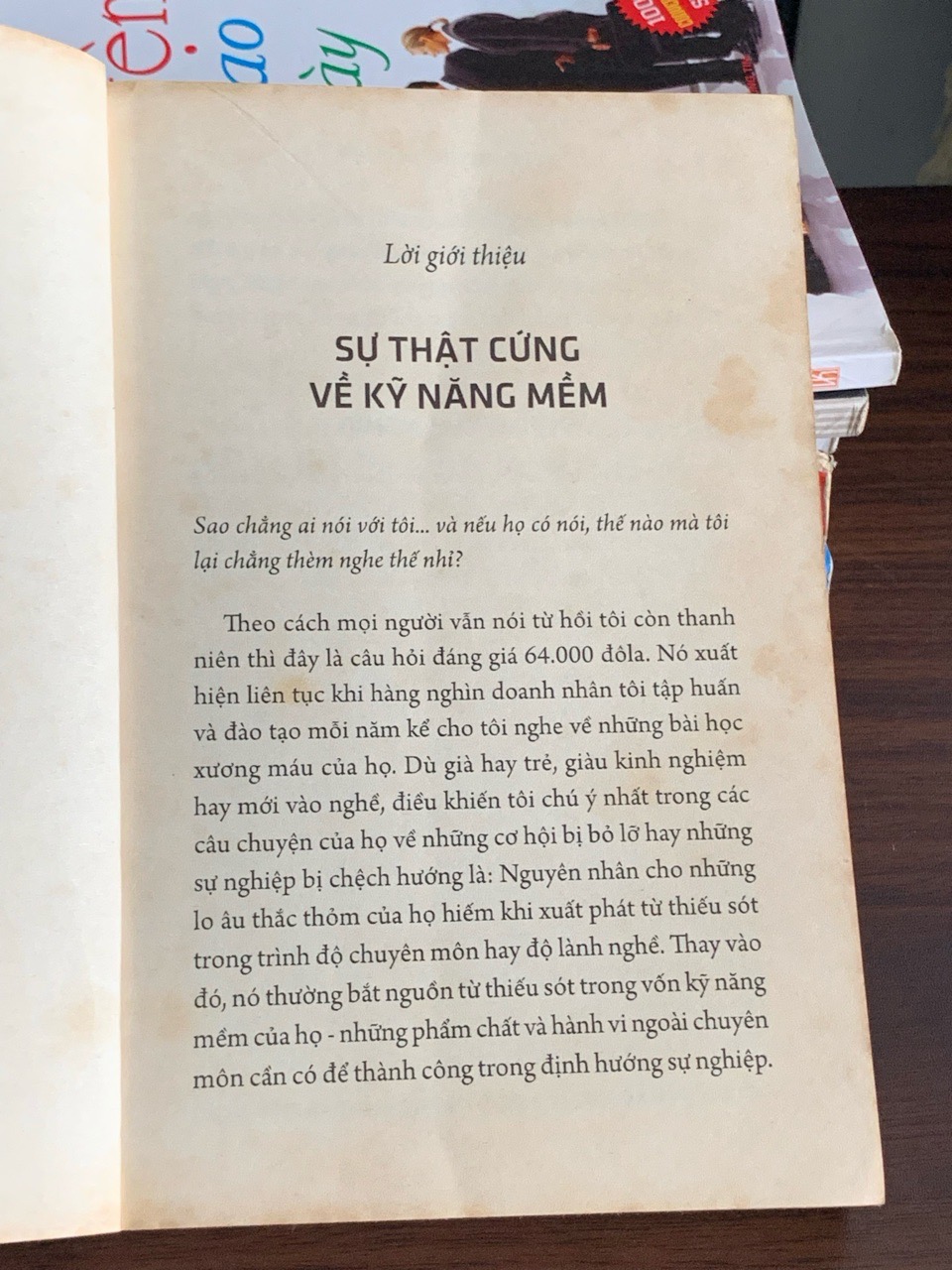 Lời giới thiệu

SỰ THẬT CỨNG
VỀ KỸ NĂNG MỀM

Sao chẳng ai nói với tôi... và nếu họ có nói, thế nào mà tôi lại chẳng thèm nghe thế nhỉ?

Theo cách mọi người vẫn nói từ hồi tôi còn thanh niên thì đây là câu hỏi đáng giá 64.000 đôla. Nó xuất hiện liên tục khi hàng nghìn doanh nhân tôi tập huấn và đào tạo mỗi năm kể cho tôi nghe về những bài học xương máu của họ. Dù già hay trẻ, giàu kinh nghiệm hay mới vào nghề, điều khiến tôi chú ý nhất trong các câu chuyện của họ về những cơ hội bị bỏ lỡ hay những sự nghiệp bị chệch hướng là: Nguyên nhân cho những lo âu thắc thỏm của họ hiếm khi xuất phát từ thiếu sót trong trình độ chuyên môn hay độ lành nghề. Thay vào đó, nó thường bắt nguồn từ thiếu sót trong vốn kỹ năng mềm của họ - những phẩm chất và hành vi ngoài chuyên môn cần có để thành công trong định hướng sự nghiệp.